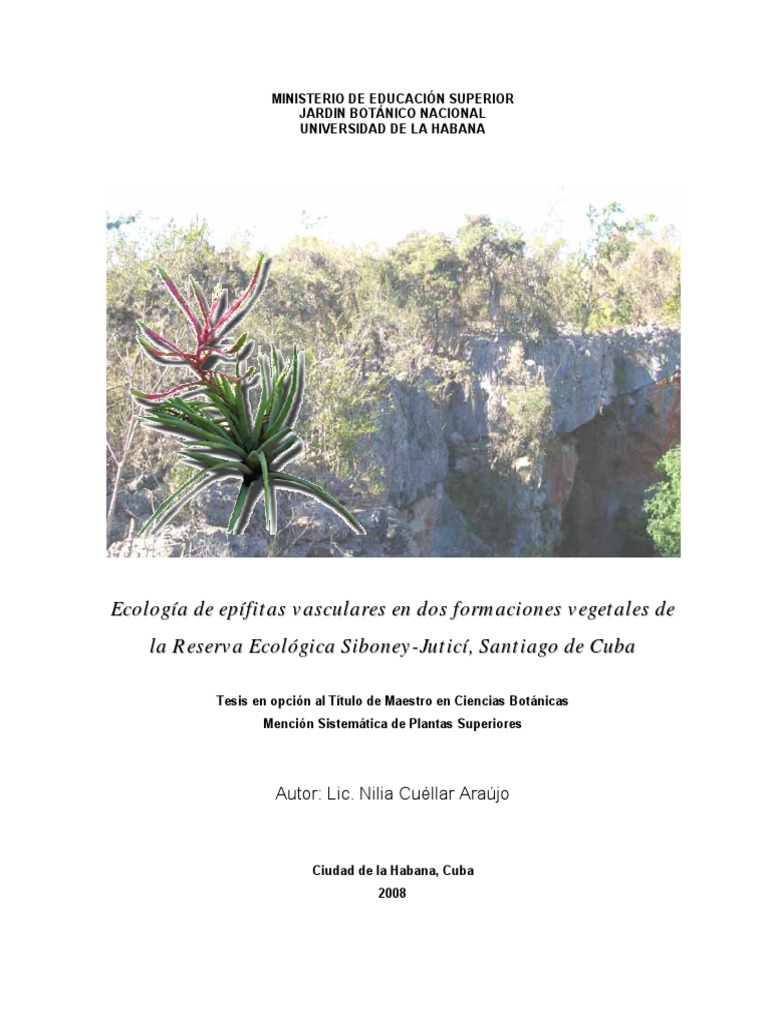 MINISTERIO DE EDUCACIÓN SUPERIOR
JARDIN BOTÁNICO NACIONAL
UNIVERSIDAD DE LA HABANA

Ecología de epífitas vasculares en dos formaciones vegetales de la Reserva Ecológica Siboney-Juticí, Santiago de Cuba

Tesis en opción al Título de Maestro en Ciencias Botánicas
Mención Sistemática de Plantas Superiores

Autor: Lic. Nilia Cuéllar Araújo

Ciudad de la Habana, Cuba
2008